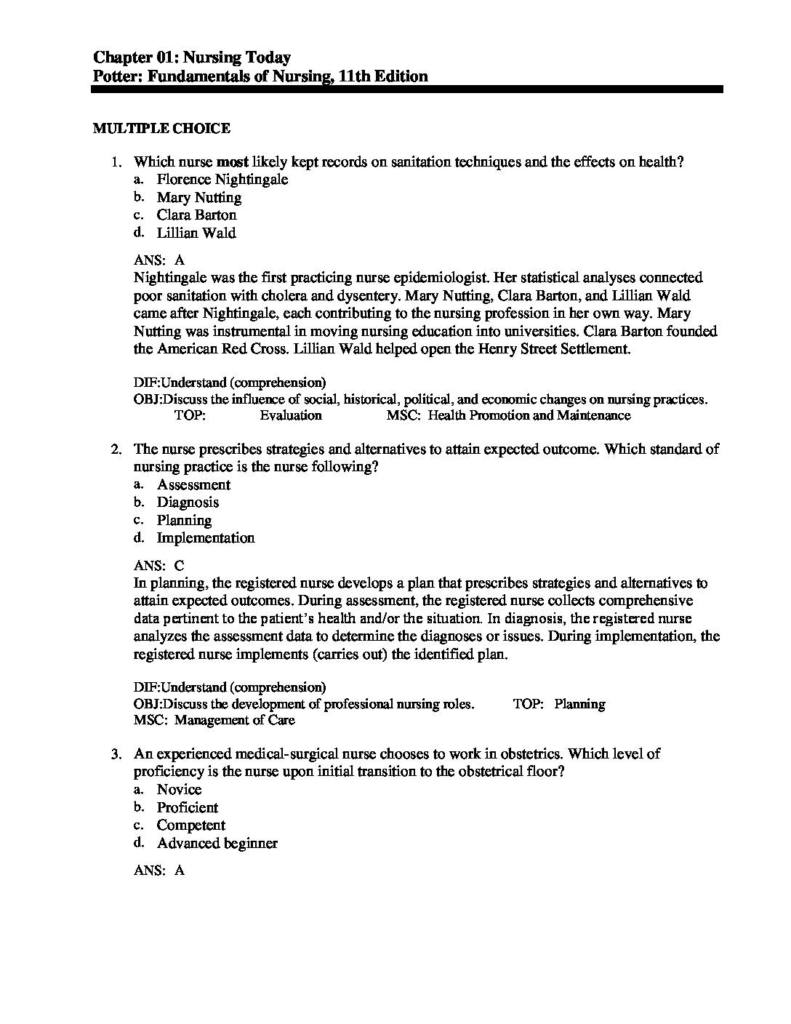 Chapter 01: Nursing Today
Potter: Fundamentals of Nursing, 11th Edition

MULTIPLE CHOICE

1. Which nurse most likely kept records on sanitation techniques and the effects on health?
a. Florence Nightingale
b. Mary Nutting
c. Clara Barton
d. Lillian Wald

ANS: A
Nightingale was the first practicing nurse epidemiologist. Her statistical analyses connected poor sanitation with cholera and dysentery. Mary Nutting, Clara Barton, and Lillian Wald came after Nightingale, each contributing to the nursing profession in her own way. Mary Nutting was instrumental in moving nursing education into universities. Clara Barton founded the American Red Cross. Lillian Wald helped open the Henry Street Settlement.

DIF:Understand (comprehension)
OBJ:Discuss the influence of social, historical, political, and economic changes on nursing practices.
TOP: Evaluation MSC: Health Promotion and Maintenance

2. The nurse prescribes strategies and alternatives to attain expected outcome. Which standard of nursing practice is the nurse following?
a. Assessment
b. Diagnosis
c. Planning
d. Implementation

ANS: C
In planning, the registered nurse develops a plan that prescribes strategies and alternatives to attain expected outcomes. During assessment, the registered nurse collects comprehensive data pertinent to the patient's health and/or the situation. In diagnosis, the registered nurse analyzes the assessment data to determine the diagnoses or issues. During implementation, the registered nurse implements (carries out) the identified plan.

DIF:Understand (comprehension)
OBJ:Discuss the development of professional nursing roles. TOP: Planning
MSC: Management of Care

3. An experienced medical-surgical nurse chooses to work in obstetrics. Which level of proficiency is the nurse upon initial transition to the obstetrical floor?
a. Novice
b. Proficient
c. Competent
d. Advanced beginner

ANS: A